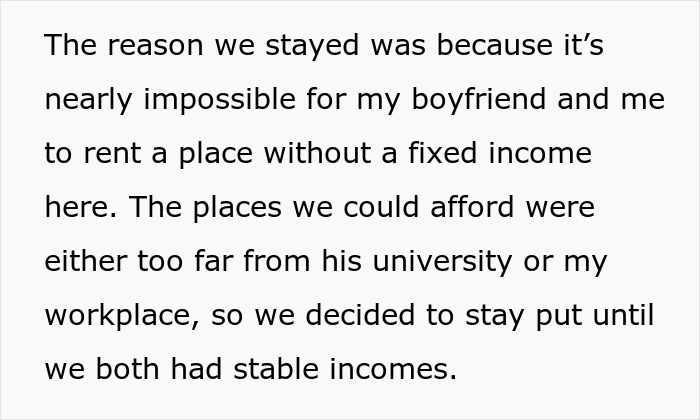 The reason we stayed was because it’s nearly impossible for my boyfriend and me to rent a place without a fixed income here. The places we could afford were either too far from his university or my workplace, so we decided to stay put until we both had stable incomes.